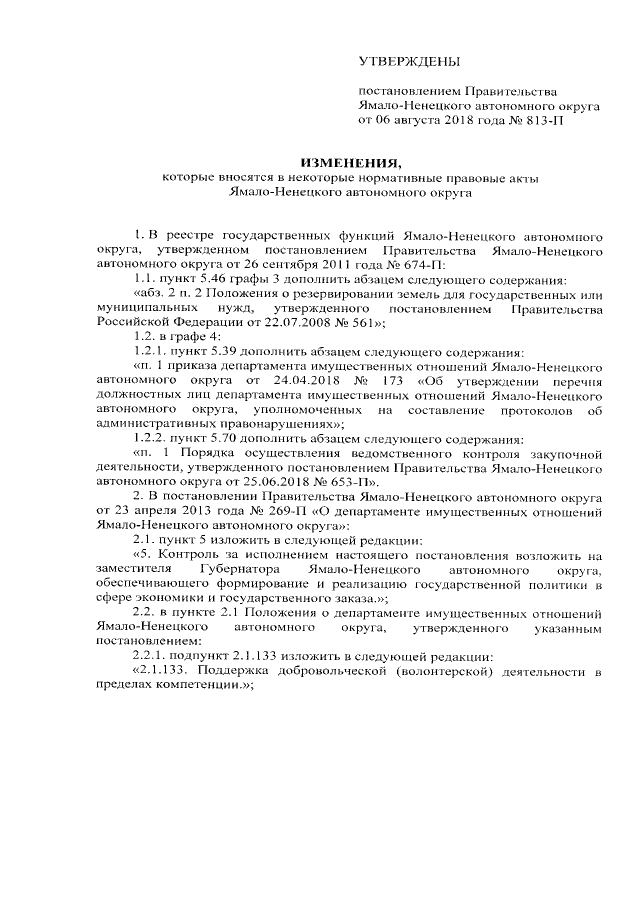 УТВЕРЖДЕНЫ

постановлением Правительства Ямало-Ненецкого автономного округа от 06 августа 2018 года № 813-П

ИЗМЕНЕНИЯ,
которые вносятся в некоторые нормативные правовые акты Ямало-Ненецкого автономного округа

1. В реестре государственных функций Ямало-Ненецкого автономного округа, утвержденном постановлением Правительства Ямало-Ненецкого автономного округа от 26 сентября 2011 года № 674-П:

1.1. пункт 5.46 графы 3 дополнить абзацем следующего содержания:

«абз. 2 п. 2 Положения о резервировании земель для государственных или муниципальных нужд, утвержденного постановлением Правительства Российской Федерации от 22.07.2008 № 561»;

1.2. в графе 4:

1.2.1. пункт 5.39 дополнить абзацем следующего содержания:

«п. 1 приказа департамента имущественных отношений Ямало-Ненецкого автономного округа от 24.04.2018 № 173 «Об утверждении перечня должностных лиц департамента имущественных отношений Ямало-Ненецкого автономного округа, уполномоченных на составление протоколов об административных правонарушениях»;

1.2.2. пункт 5.70 дополнить абзацем следующего содержания:

«п. 1 Порядка осуществления ведомственного контроля закупочной деятельности, утвержденного постановлением Правительства Ямало-Ненецкого автономного округа от 25.06.2018 № 653-П».

2. В постановлении Правительства Ямало-Ненецкого автономного округа от 23 апреля 2013 года № 269-П «О департаменте имущественных отношений Ямало-Ненецкого автономного округа»:

2.1. пункт 5 изложить в следующей редакции:

«5. Контроль за исполнением настоящего постановления возложить на заместителя Губернатора Ямало-Ненецкого автономного округа, обеспечивающего формирование и реализацию государственной политики в сфере экономики и государственного заказа.»;

2.2. в пункте 2.1 Положения о департаменте имущественных отношений Ямало-Ненецкого автономного округа, утвержденного указанным постановлением:

2.2.1. подпункт 2.1.133 изложить в следующей редакции:

«2.1.133. Поддержка добровольческой (волонтерской) деятельности в пределах компетенции.»;